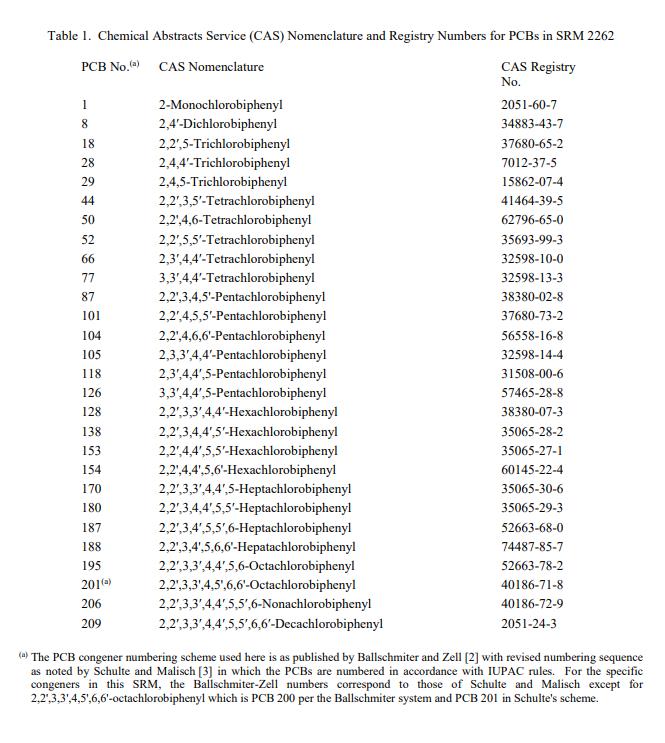 Table 1. Chemical Abstracts Service (CAS) Nomenclature and Registry Numbers for PCBs in SRM 2262

| PCB No.$^{(a)}$ | CAS Nomenclature | CAS Registry No. |
|---|---|---|
| 1 | 2-Monochlorobiphenyl | 2051-60-7 |
| 8 | 2,4′-Dichlorobiphenyl | 34883-43-7 |
| 18 | 2,2′,5-Trichlorobiphenyl | 37680-65-2 |
| 28 | 2,4,4′-Trichlorobiphenyl | 7012-37-5 |
| 29 | 2,4,5-Trichlorobiphenyl | 15862-07-4 |
| 44 | 2,2′,3,5′-Tetrachlorobiphenyl | 41464-39-5 |
| 50 | 2,2′,4,6-Tetrachlorobiphenyl | 62796-65-0 |
| 52 | 2,2′,5,5′-Tetrachlorobiphenyl | 35693-99-3 |
| 66 | 2,3′,4,4′-Tetrachlorobiphenyl | 32598-10-0 |
| 77 | 3,3′,4,4′-Tetrachlorobiphenyl | 32598-13-3 |
| 87 | 2,2′,3,4,5′-Pentachlorobiphenyl | 38380-02-8 |
| 101 | 2,2′,4,5,5′-Pentachlorobiphenyl | 37680-73-2 |
| 104 | 2,2′,4,6,6′-Pentachlorobiphenyl | 56558-16-8 |
| 105 | 2,3,3′,4,4′-Pentachlorobiphenyl | 32598-14-4 |
| 118 | 2,3′,4,4′,5-Pentachlorobiphenyl | 31508-00-6 |
| 126 | 3,3′,4,4′,5-Pentachlorobiphenyl | 57465-28-8 |
| 128 | 2,2′,3,3′,4,4′-Hexachlorobiphenyl | 38380-07-3 |
| 138 | 2,2′,3,4,4′,5′-Hexachlorobiphenyl | 35065-28-2 |
| 153 | 2,2′,4,4′,5,5′-Hexachlorobiphenyl | 35065-27-1 |
| 154 | 2,2′,4,4′,5,6′-Hexachlorobiphenyl | 60145-22-4 |
| 170 | 2,2′,3,3′,4,4′,5-Heptachlorobiphenyl | 35065-30-6 |
| 180 | 2,2′,3,4,4′,5,5′-Heptachlorobiphenyl | 35065-29-3 |
| 187 | 2,2′,3,4′,5,5′,6-Heptachlorobiphenyl | 52663-68-0 |
| 188 | 2,2′,3,4′,5,6,6′-Hepatachlorobiphenyl | 74487-85-7 |
| 195 | 2,2′,3,3′,4,4′,5,6-Octachlorobiphenyl | 52663-78-2 |
| 201$^{(a)}$ | 2,2′,3,3′,4,5′,6,6′-Octachlorobiphenyl | 40186-71-8 |
| 206 | 2,2′,3,3′,4,4′,5,5′,6-Nonachlorobiphenyl | 40186-72-9 |
| 209 | 2,2′,3,3′,4,4′,5,5′,6,6′-Decachlorobiphenyl | 2051-24-3 |

$^{(a)}$ The PCB congener numbering scheme used here is as published by Ballschmiter and Zell [2] with revised numbering sequence as noted by Schulte and Malisch [3] in which the PCBs are numbered in accordance with IUPAC rules. For the specific congeners in this SRM, the Ballschmiter-Zell numbers correspond to those of Schulte and Malisch except for 2,2′,3,3′,4,5′,6,6′-octachlorobiphenyl which is PCB 200 per the Ballschmiter system and PCB 201 in Schulte's scheme.